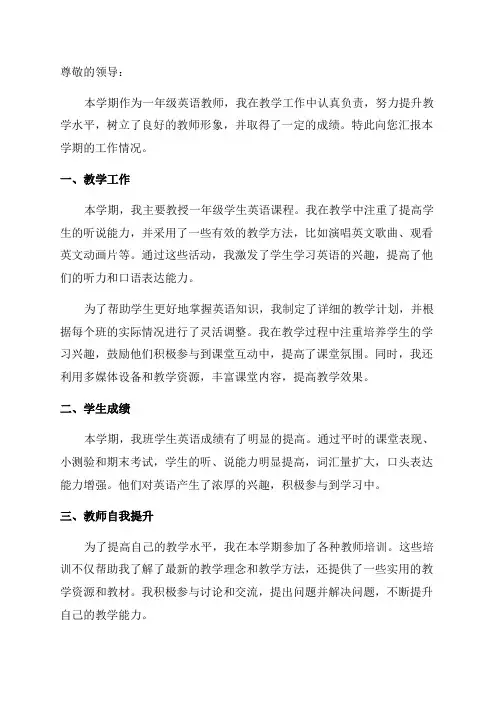 尊敬的领导：

本学期作为一年级英语教师，我在教学工作中认真负责，努力提升教学水平，树立了良好的教师形象，并取得了一定的成绩。特此向您汇报本学期的工作情况。

一、教学工作

本学期，我主要教授一年级学生英语课程。我在教学中注重了提高学生的听说能力，并采用了一些有效的教学方法，比如演唱英文歌曲、观看英文动画片等。通过这些活动，我激发了学生学习英语的兴趣，提高了他们的听力和口语表达能力。

为了帮助学生更好地掌握英语知识，我制定了详细的教学计划，并根据每个班的实际情况进行了灵活调整。我在教学过程中注重培养学生的学习兴趣，鼓励他们积极参与到课堂互动中，提高了课堂氛围。同时，我还利用多媒体设备和教学资源，丰富课堂内容，提高教学效果。

二、学生成绩

本学期，我班学生英语成绩有了明显的提高。通过平时的课堂表现、小测验和期末考试，学生的听、说能力明显提高，词汇量扩大，口头表达能力增强。他们对英语产生了浓厚的兴趣，积极参与到学习中。

三、教师自我提升

为了提高自己的教学水平，我在本学期参加了各种教师培训。这些培训不仅帮助我了解了最新的教学理念和教学方法，还提供了一些实用的教学资源和教材。我积极参与讨论和交流，提出问题并解决问题，不断提升自己的教学能力。